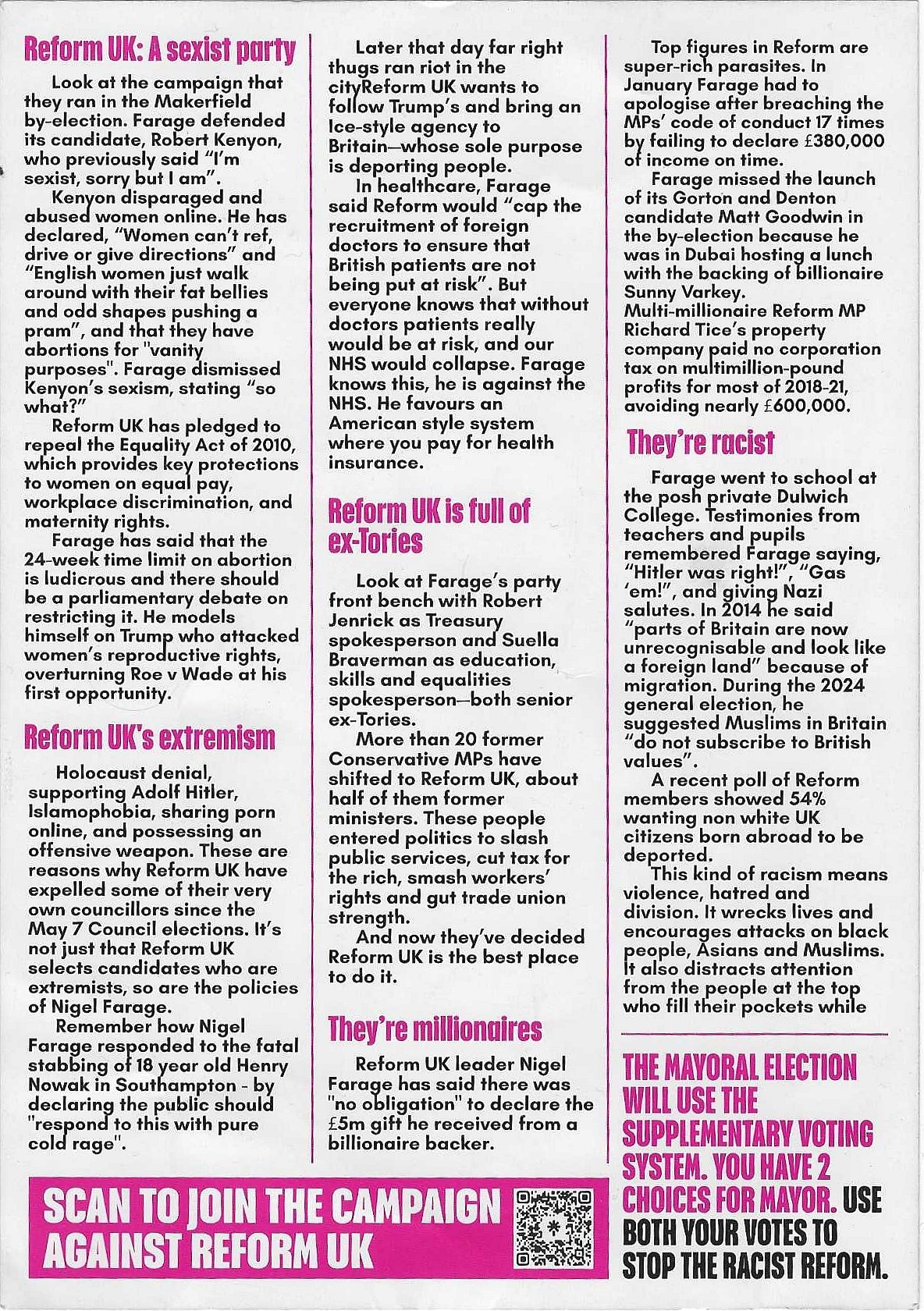 Reform UK: A sexist party

Look at the campaign that they ran in the Makerfield by-election. Farage defended its candidate, Robert Kenyon, who previously said "I'm sexist, sorry but I am".

Kenyon disparaged and abused women online. He has declared, "Women can't ref, drive or give directions" and "English women just walk around with their fat bellies and odd shapes pushing a pram", and that they have abortions for "vanity purposes". Farage dismissed Kenyon's sexism, stating "so what?"

Reform UK has pledged to repeal the Equality Act of 2010, which provides key protections to women on equal pay, workplace discrimination, and maternity rights.

Farage has said that the 24-week time limit on abortion is ludicrous and there should be a parliamentary debate on restricting it. He models himself on Trump who attacked women's reproductive rights, overturning Roe v Wade at his first opportunity.

Reform UK's extremism

Holocaust denial, supporting Adolf Hitler, Islamophobia, sharing porn online, and possessing an offensive weapon. These are reasons why Reform UK have expelled some of their very own councillors since the May 7 Council elections. It's not just that Reform UK selects candidates who are extremists, so are the policies of Nigel Farage.

Remember how Nigel Farage responded to the fatal stabbing of 18 year old Henry Nowak in Southampton - by declaring the public should "respond to this with pure cold rage".

Later that day far right thugs ran riot in the cityReform UK wants to follow Trump's and bring an Ice-style agency to Britain—whose sole purpose is deporting people.

In healthcare, Farage said Reform would "cap the recruitment of foreign doctors to ensure that British patients are not being put at risk". But everyone knows that without doctors patients really would be at risk, and our NHS would collapse. Farage knows this, he is against the NHS. He favours an American style system where you pay for health insurance.

Reform UK is full of ex-Tories

Look at Farage's party front bench with Robert Jenrick as Treasury spokesperson and Suella Braverman as education, skills and equalities spokesperson—both senior ex-Tories.

More than 20 former Conservative MPs have shifted to Reform UK, about half of them former ministers. These people entered politics to slash public services, cut tax for the rich, smash workers' rights and gut trade union strength.

And now they've decided Reform UK is the best place to do it.

They're millionaires

Reform UK leader Nigel Farage has said there was "no obligation" to declare the £5m gift he received from a billionaire backer.

Top figures in Reform are super-rich parasites. In January Farage had to apologise after breaching the MPs' code of conduct 17 times by failing to declare £380,000 of income on time.

Farage missed the launch of its Gorton and Denton candidate Matt Goodwin in the by-election because he was in Dubai hosting a lunch with the backing of billionaire Sunny Varkey.
Multi-millionaire Reform MP Richard Tice's property company paid no corporation tax on multimillion-pound profits for most of 2018-21, avoiding nearly £600,000.

They're racist

Farage went to school at the posh private Dulwich College. Testimonies from teachers and pupils remembered Farage saying, "Hitler was right!", "Gas 'em!", and giving Nazi salutes. In 2014 he said "parts of Britain are now unrecognisable and look like a foreign land" because of migration. During the 2024 general election, he suggested Muslims in Britain "do not subscribe to British values".

A recent poll of Reform members showed 54% wanting non white UK citizens born abroad to be deported.

This kind of racism means violence, hatred and division. It wrecks lives and encourages attacks on black people, Asians and Muslims. It also distracts attention from the people at the top who fill their pockets while

THE MAYORAL ELECTION WILL USE THE SUPPLEMENTARY VOTING SYSTEM. YOU HAVE 2 CHOICES FOR MAYOR. USE BOTH YOUR VOTES TO STOP THE RACIST REFORM.

SCAN TO JOIN THE CAMPAIGN AGAINST REFORM UK